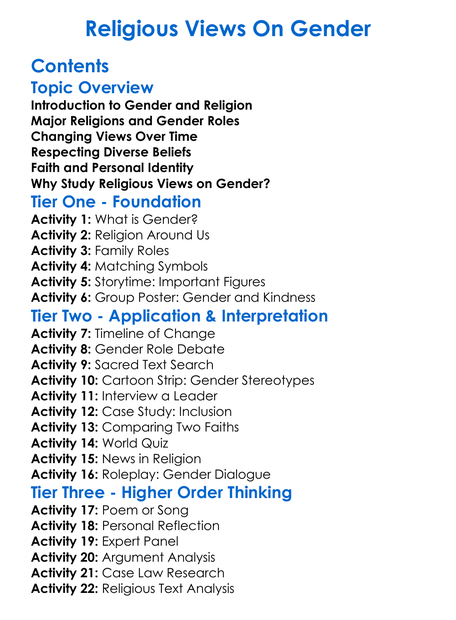 Religious Views On Gender

Contents

Topic Overview

Introduction to Gender and Religion
Major Religions and Gender Roles
Changing Views Over Time
Respecting Diverse Beliefs
Faith and Personal Identity
Why Study Religious Views on Gender?

Tier One - Foundation

Activity 1: What is Gender?
Activity 2: Religion Around Us
Activity 3: Family Roles
Activity 4: Matching Symbols
Activity 5: Storytime: Important Figures
Activity 6: Group Poster: Gender and Kindness

Tier Two - Application & Interpretation

Activity 7: Timeline of Change
Activity 8: Gender Role Debate
Activity 9: Sacred Text Search
Activity 10: Cartoon Strip: Gender Stereotypes
Activity 11: Interview a Leader
Activity 12: Case Study: Inclusion
Activity 13: Comparing Two Faiths
Activity 14: World Quiz
Activity 15: News in Religion
Activity 16: Roleplay: Gender Dialogue

Tier Three - Higher Order Thinking

Activity 17: Poem or Song
Activity 18: Personal Reflection
Activity 19: Expert Panel
Activity 20: Argument Analysis
Activity 21: Case Law Research
Activity 22: Religious Text Analysis